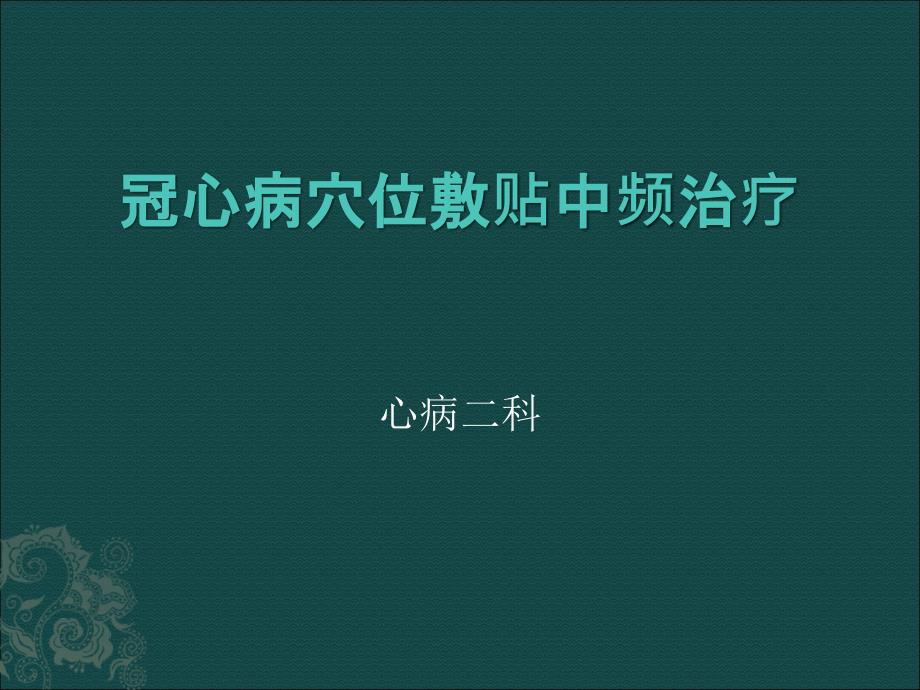 冠心病穴位敷贴中频治疗

心病二科